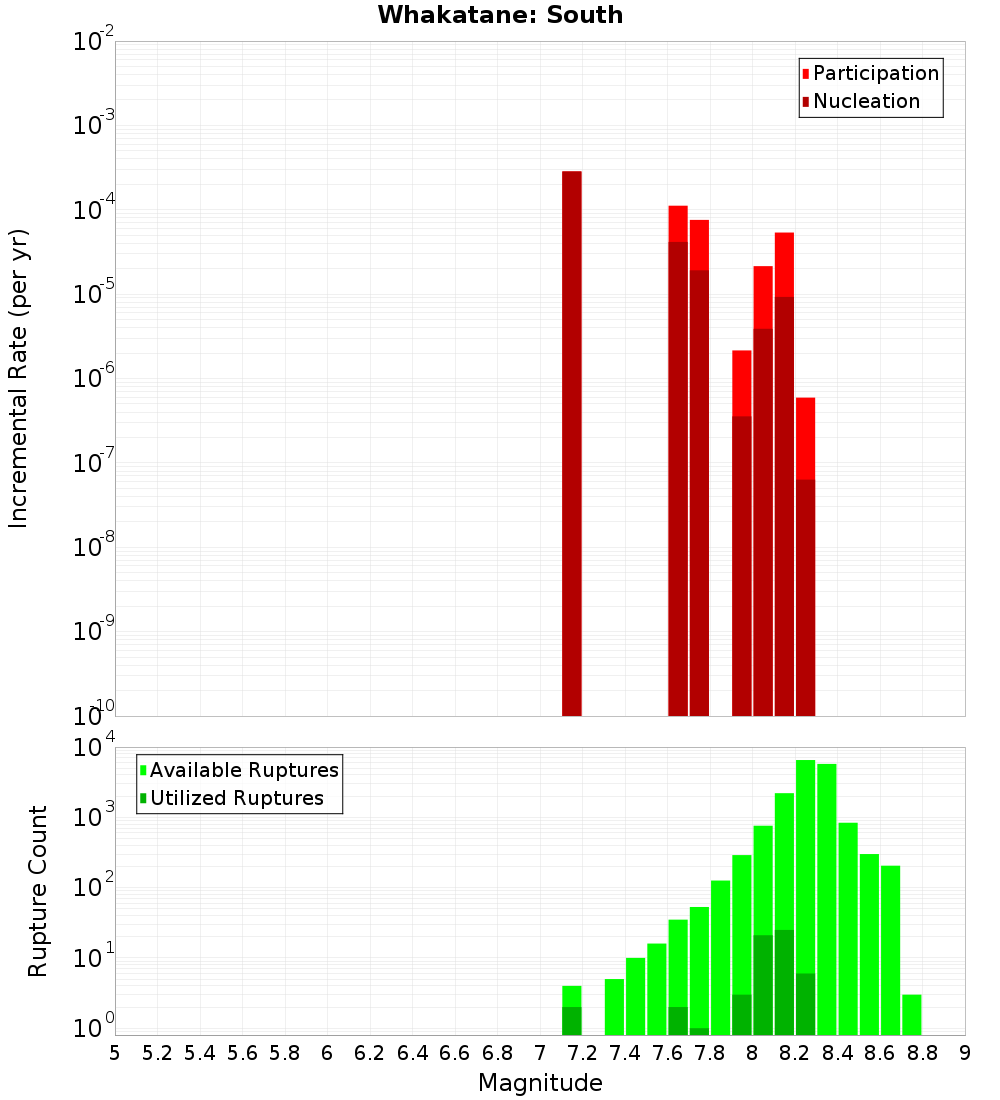 Whakatane: South

Participation
Nucleation

Incremental Rate (per yr)

$10^{-2}$
$10^{-3}$
$10^{-4}$
$10^{-5}$
$10^{-6}$
$10^{-7}$
$10^{-8}$
$10^{-9}$
$10^{-10}$

Available Ruptures
Utilized Ruptures

Rupture Count

$10^{4}$
$10^{3}$
$10^{2}$
$10^{1}$
$10^{0}$

5 5.2 5.4 5.6 5.8 6 6.2 6.4 6.6 6.8 7 7.2 7.4 7.6 7.8 8 8.2 8.4 8.6 8.8 9

Magnitude